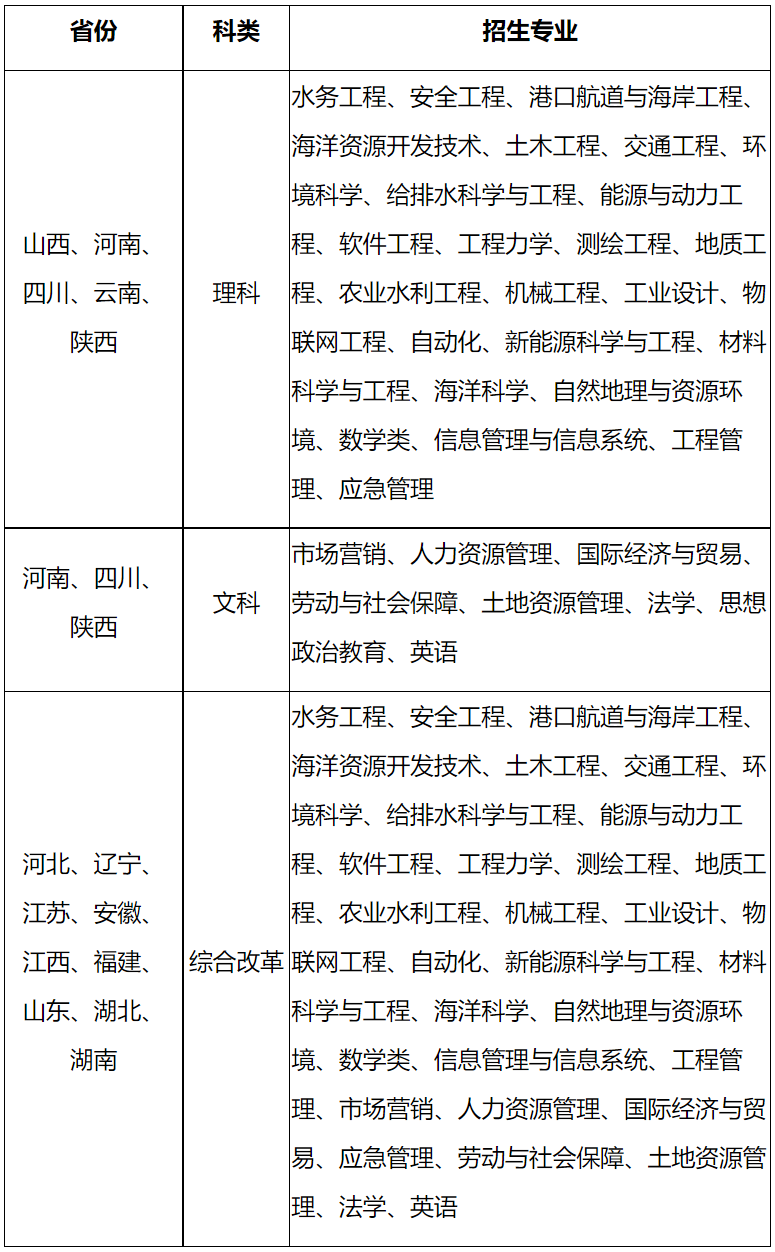 | 省份 | 科类 | 招生专业 |
|---|---|---|
| 山西、河南、四川、云南、陕西 | 理科 | 水务工程、安全工程、港口航道与海岸工程、海洋资源开发技术、土木工程、交通工程、环境科学、给排水科学与工程、能源与动力工程、软件工程、工程力学、测绘工程、地质工程、农业水利工程、机械工程、工业设计、物联网工程、自动化、新能源科学与工程、材料科学与工程、海洋科学、自然地理与资源环境、数学类、信息管理与信息系统、工程管理、应急管理 |
| 河南、四川、陕西 | 文科 | 市场营销、人力资源管理、国际经济与贸易、劳动与社会保障、土地资源管理、法学、思想政治教育、英语 |
| 河北、辽宁、江苏、安徽、江西、福建、山东、湖北、湖南 | 综合改革 | 水务工程、安全工程、港口航道与海岸工程、海洋资源开发技术、土木工程、交通工程、环境科学、给排水科学与工程、能源与动力工程、软件工程、工程力学、测绘工程、地质工程、农业水利工程、机械工程、工业设计、物联网工程、自动化、新能源科学与工程、材料科学与工程、海洋科学、自然地理与资源环境、数学类、信息管理与信息系统、工程管理、市场营销、人力资源管理、国际经济与贸易、应急管理、劳动与社会保障、土地资源管理、法学、英语 |